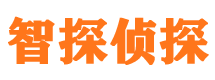 智探侦探